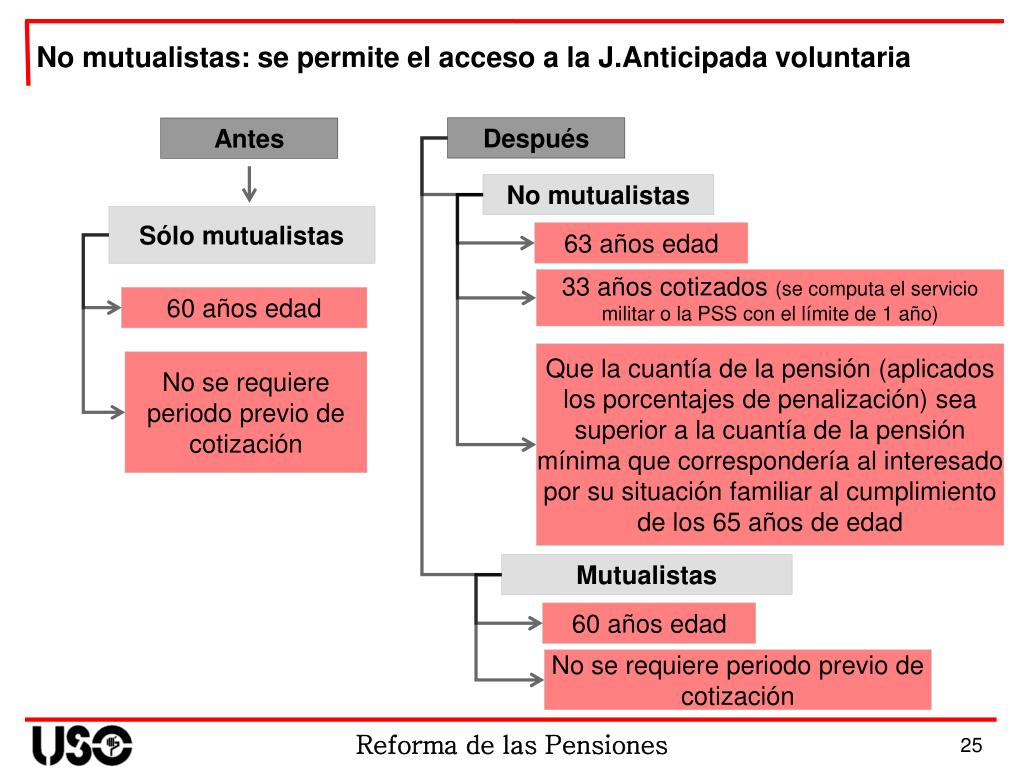 No mutualistas: se permite el acceso a la J.Anticipada voluntaria

Antes

Sólo mutualistas

60 años edad

No se requiere periodo previo de cotización

Después

No mutualistas

63 años edad

33 años cotizados (se computa el servicio militar o la PSS con el límite de 1 año)

Que la cuantía de la pensión (aplicados los porcentajes de penalización) sea superior a la cuantía de la pensión mínima que correspondería al interesado por su situación familiar al cumplimiento de los 65 años de edad

Mutualistas

60 años edad

No se requiere periodo previo de cotización

USO

Reforma de las Pensiones

25